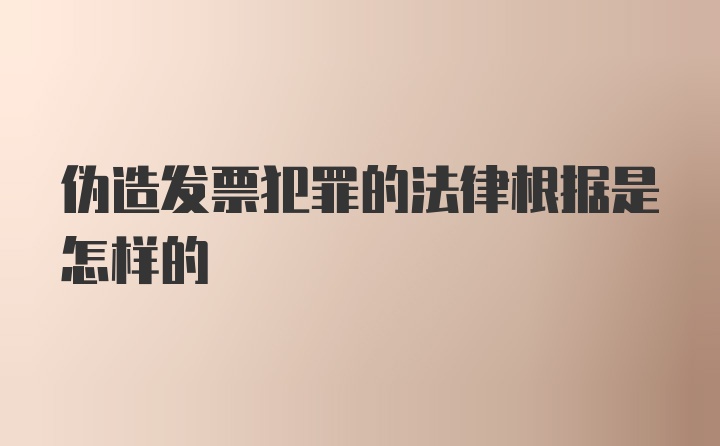 伪造发票犯罪的法律根据是怎样的